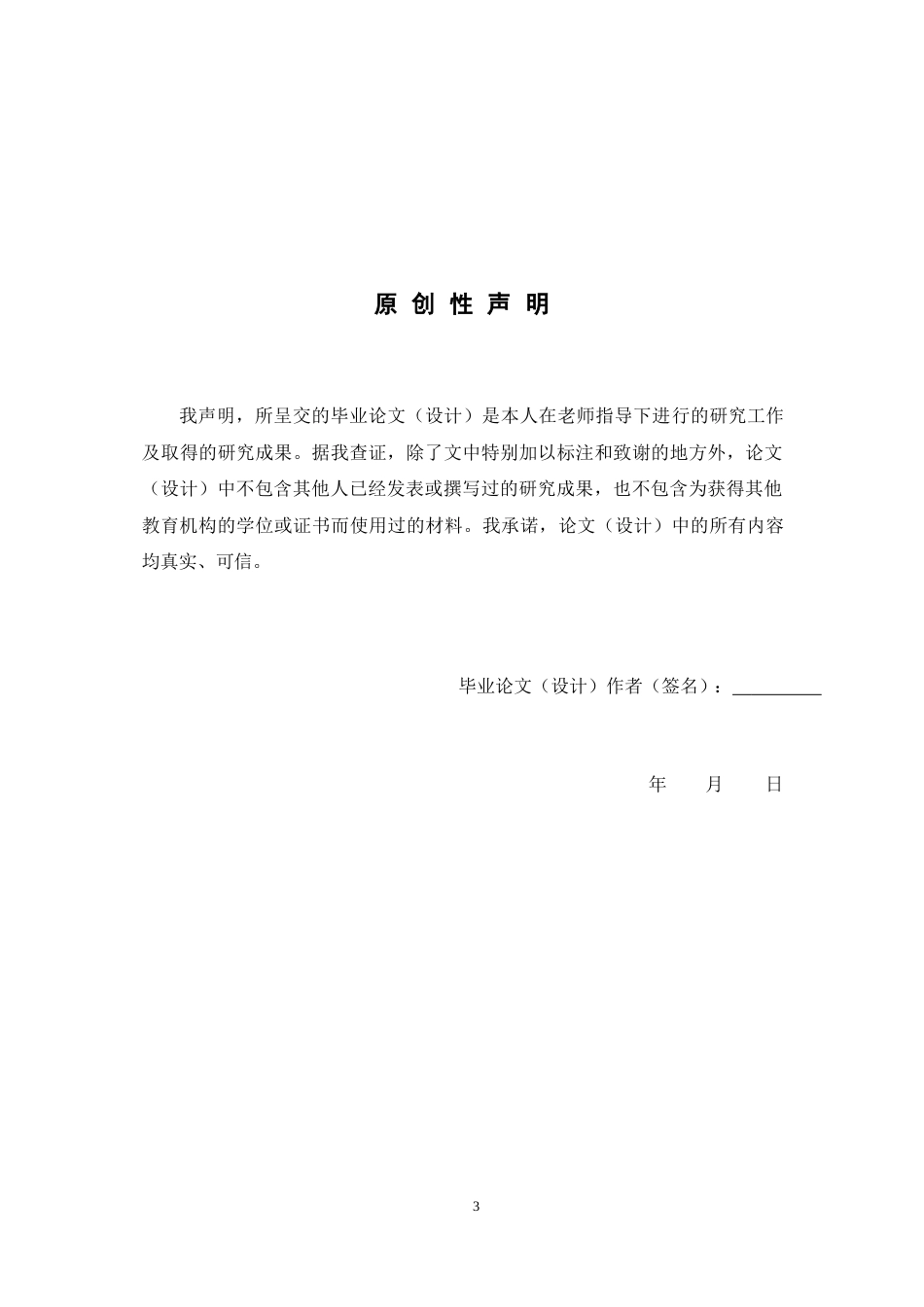 原 创 性 声 明

我声明，所呈交的毕业论文（设计）是本人在老师指导下进行的研究工作及取得的研究成果。据我查证，除了文中特别加以标注和致谢的地方外，论文（设计）中不包含其他人已经发表或撰写过的研究成果，也不包含为获得其他教育机构的学位或证书而使用过的材料。我承诺，论文（设计）中的所有内容均真实、可信。

毕业论文（设计）作者（签名）：__________

年　　月　　日

3